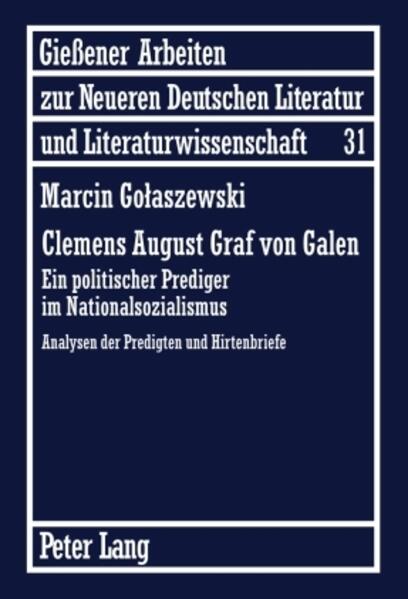 Gießener Arbeiten
zur Neueren Deutschen Literatur
und Literaturwissenschaft 31

Marcin Gołaszewski

Clemens August Graf von Galen

Ein politischer Prediger im Nationalsozialismus

Analysen der Predigten und Hirtenbriefe

Peter Lang